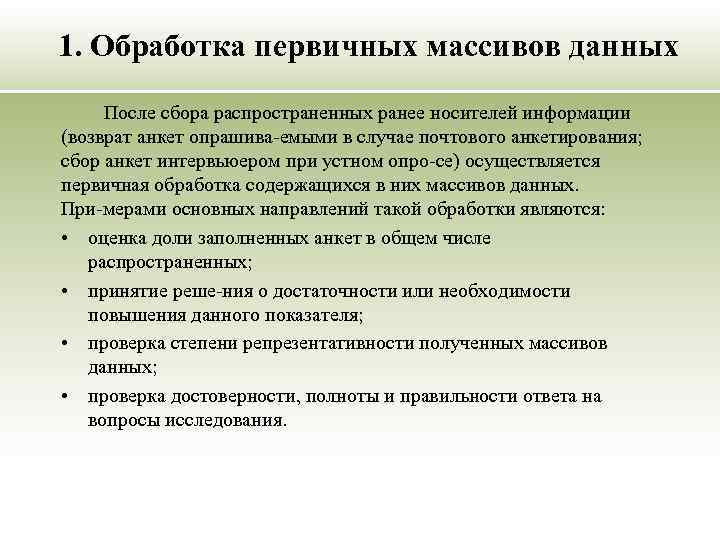 1. Обработка первичных массивов данных

После сбора распространенных ранее носителей информации (возврат анкет опрашива-емыми в случае почтового анкетирования; сбор анкет интервьюером при устном опро-се) осуществляется первичная обработка содержащихся в них массивов данных. При-мерами основных направлений такой обработки являются:

• оценка доли заполненных анкет в общем числе распространенных;
• принятие реше-ния о достаточности или необходимости повышения данного показателя;
• проверка степени репрезентативности полученных массивов данных;
• проверка достоверности, полноты и правильности ответа на вопросы исследования.